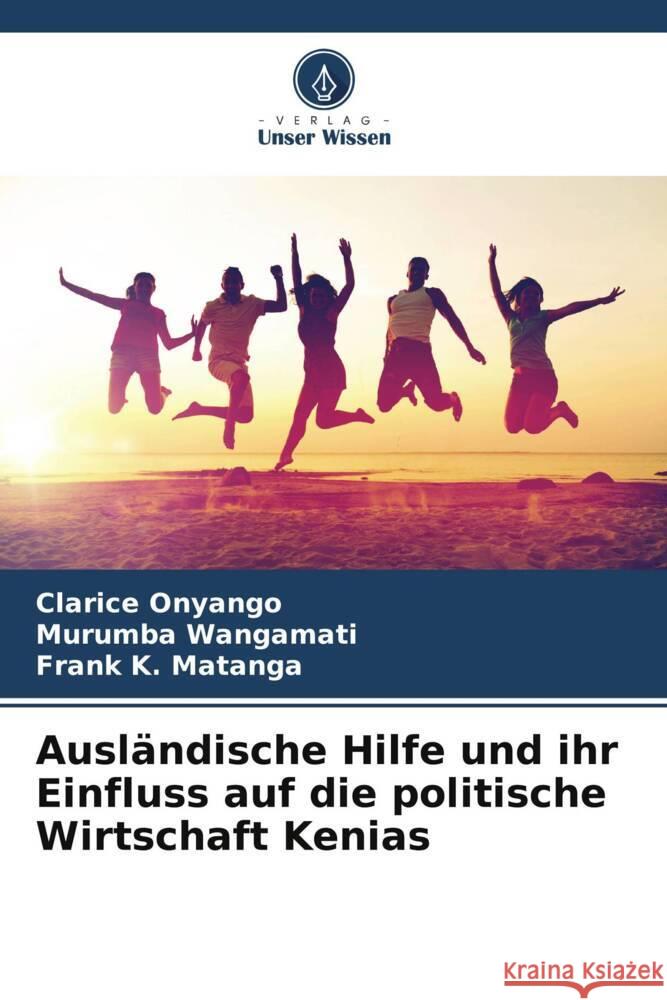 VERLAG
Unser Wissen

Clarice Onyango
Murumba Wangamati
Frank K. Matanga

Ausländische Hilfe und ihr Einfluss auf die politische Wirtschaft Kenias